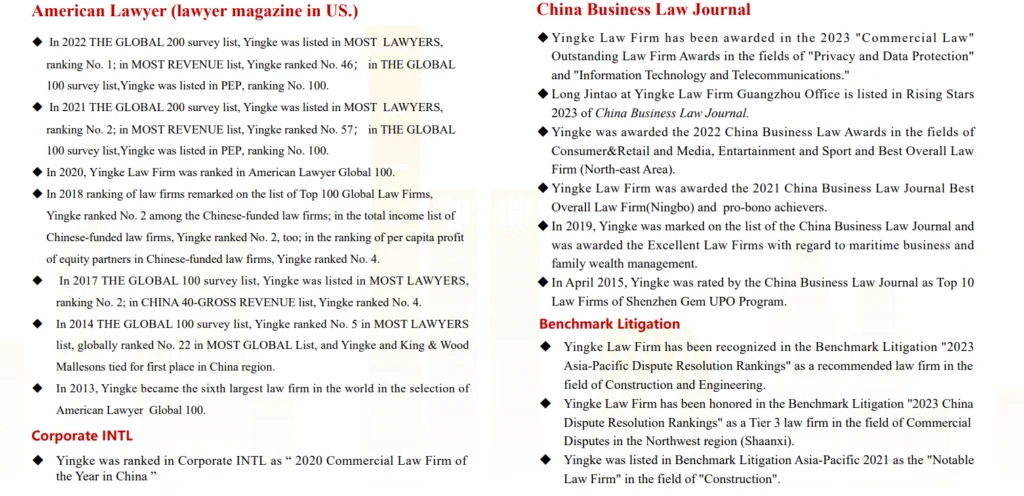 American Lawyer (lawyer magazine in US.)

◆ In 2022 THE GLOBAL 200 survey list, Yingke was listed in MOST LAWYERS, ranking No. 1; in MOST REVENUE list, Yingke ranked No. 46; in THE GLOBAL 100 survey list,Yingke was listed in PEP, ranking No. 100.

◆ In 2021 THE GLOBAL 200 survey list, Yingke was listed in MOST LAWYERS, ranking No. 2; in MOST REVENUE list, Yingke ranked No. 57; in THE GLOBAL 100 survey list,Yingke was listed in PEP, ranking No. 100.

◆ In 2020, Yingke Law Firm was ranked in American Lawyer Global 100.

◆ In 2018 ranking of law firms remarked on the list of Top 100 Global Law Firms, Yingke ranked No. 2 among the Chinese-funded law firms; in the total income list of Chinese-funded law firms, Yingke ranked No. 2, too; in the ranking of per capita profit of equity partners in Chinese-funded law firms, Yingke ranked No. 4.

◆ In 2017 THE GLOBAL 100 survey list, Yingke was listed in MOST LAWYERS, ranking No. 2; in CHINA 40-GROSS REVENUE list, Yingke ranked No. 4.

◆ In 2014 THE GLOBAL 100 survey list, Yingke ranked No. 5 in MOST LAWYERS list, globally ranked No. 22 in MOST GLOBAL List, and Yingke and King & Wood Mallesons tied for first place in China region.

◆ In 2013, Yingke became the sixth largest law firm in the world in the selection of American Lawyer Global 100.

Corporate INTL

◆ Yingke was ranked in Corporate INTL as " 2020 Commercial Law Firm of the Year in China "

China Business Law Journal

◆ Yingke Law Firm has been awarded in the 2023 "Commercial Law" Outstanding Law Firm Awards in the fields of "Privacy and Data Protection" and "Information Technology and Telecommunications."

◆ Long Jintao at Yingke Law Firm Guangzhou Office is listed in Rising Stars 2023 of China Business Law Journal.

◆ Yingke was awarded the 2022 China Business Law Awards in the fields of Consumer&Retail and Media, Entertainment and Sport and Best Overall Law Firm (North-east Area).

◆ Yingke Law Firm was awarded the 2021 China Business Law Journal Best Overall Law Firm(Ningbo) and pro-bono achievers.

◆ In 2019, Yingke was marked on the list of the China Business Law Journal and was awarded the Excellent Law Firms with regard to maritime business and family wealth management.

◆ In April 2015, Yingke was rated by the China Business Law Journal as Top 10 Law Firms of Shenzhen Gem UPO Program.

Benchmark Litigation

◆ Yingke Law Firm has been recognized in the Benchmark Litigation "2023 Asia-Pacific Dispute Resolution Rankings" as a recommended law firm in the field of Construction and Engineering.

◆ Yingke Law Firm has been honored in the Benchmark Litigation "2023 China Dispute Resolution Rankings" as a Tier 3 law firm in the field of Commercial Disputes in the Northwest region (Shaanxi).

◆ Yingke was listed in Benchmark Litigation Asia-Pacific 2021 as the "Notable Law Firm" in the field of "Construction".